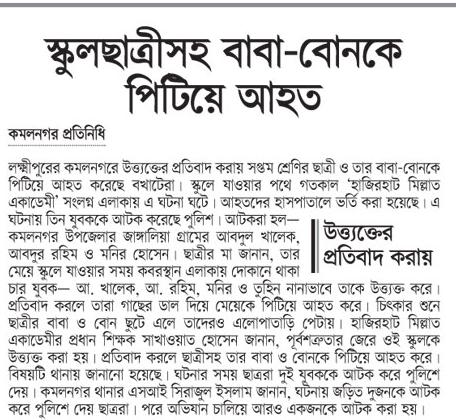 স্কুলছাত্রীসহ বাবা-বোনকে পিটিয়ে আহত

কমলনগর প্রতিনিধি

লক্ষ্মীপুরের কমলনগরে উত্ত্যক্তের প্রতিবাদ করায় সপ্তম শ্রেণির ছাত্রী ও তার বাবা-বোনকে পিটিয়ে আহত করেছে বখাটেরা। স্কুলে যাওয়ার পথে গতকাল 'হাজিরহাট মিল্লাত একাডেমী' সংলগ্ন এলাকায় এ ঘটনা ঘটে। আহতদের হাসপাতালে ভর্তি করা হয়েছে। এ ঘটনায় তিন যুবককে আটক করেছে পুলিশ। আটকরা হল— কমলনগর উপজেলার জাঙ্গালিয়া গ্রামের আবদুল খালেক, আবদুর রহিম ও মনির হোসেন। ছাত্রীর মা জানান, তার মেয়ে স্কুলে যাওয়ার সময় কবরস্থান এলাকায় দোকানে থাকা চার যুবক— আ. খালেক, আ. রহিম, মনির ও তুহিন নানাভাবে তাকে উত্ত্যক্ত করে। প্রতিবাদ করলে তারা গাছের ডাল দিয়ে মেয়েকে পিটিয়ে আহত করে। চিৎকার শুনে ছাত্রীর বাবা ও বোন ছুটে এলে তাদেরও এলোপাতাড়ি পেটায়। হাজিরহাট মিল্লাত একাডেমীর প্রধান শিক্ষক সাখাওয়াত হোসেন জানান, পূর্বশত্রুতার জেরে ওই স্কুলকে উত্ত্যক্ত করা হয়। প্রতিবাদ করলে ছাত্রীসহ তার বাবা ও বোনকে পিটিয়ে আহত করে। বিষয়টি থানায় জানানো হয়েছে। ঘটনার সময় ছাত্ররা দুই যুবককে আটক করে পুলিশে দেয়। কমলনগর থানার এসআই সিরাজুল ইসলাম জানান, ঘটনায় জড়িত দুজনকে আটক করে পুলিশে দেয় ছাত্ররা। পরে অভিযান চালিয়ে আরও একজনকে আটক করা হয়।

উত্ত্যক্তের প্রতিবাদ করায়